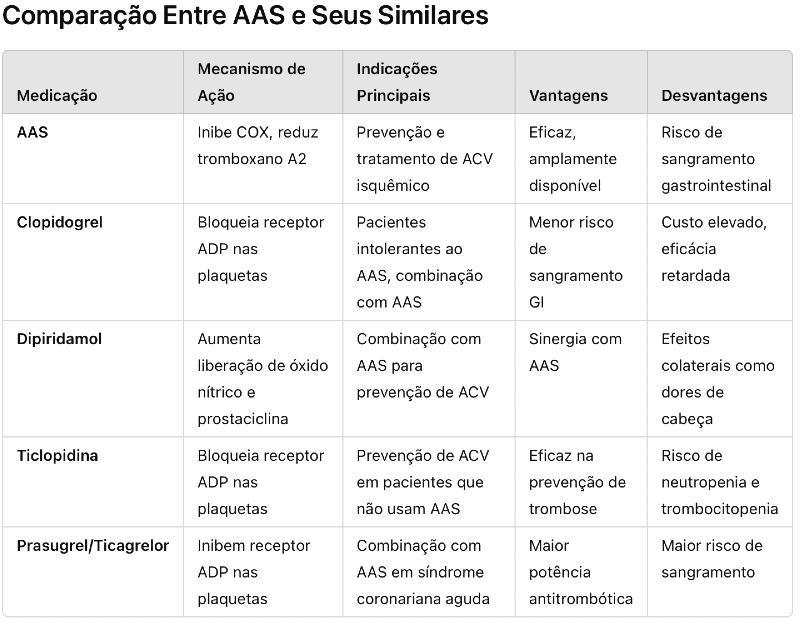 Comparação Entre AAS e Seus Similares

| Medicação | Mecanismo de Ação | Indicações Principais | Vantagens | Desvantagens |
|---|---|---|---|---|
| AAS | Inibe COX, reduz tromboxano A2 | Prevenção e tratamento de ACV isquêmico | Eficaz, amplamente disponível | Risco de sangramento gastrointestinal |
| Clopidogrel | Bloqueia receptor ADP nas plaquetas | Pacientes intolerantes ao AAS, combinação com AAS | Menor risco de sangramento GI | Custo elevado, eficácia retardada |
| Dipiridamol | Aumenta liberação de óxido nítrico e prostaciclina | Combinação com AAS para prevenção de ACV | Sinergia com AAS | Efeitos colaterais como dores de cabeça |
| Ticlopidina | Bloqueia receptor ADP nas plaquetas | Prevenção de ACV em pacientes que não usam AAS | Eficaz na prevenção de trombose | Risco de neutropenia e trombocitopenia |
| Prasugrel/Ticagrelor | Inibem receptor ADP nas plaquetas | Combinação com AAS em síndrome coronariana aguda | Maior potência antitrombótica | Maior risco de sangramento |